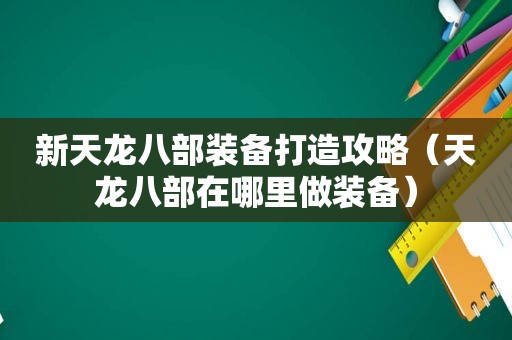 新天龙八部装备打造攻略（天龙八部在哪里做装备）